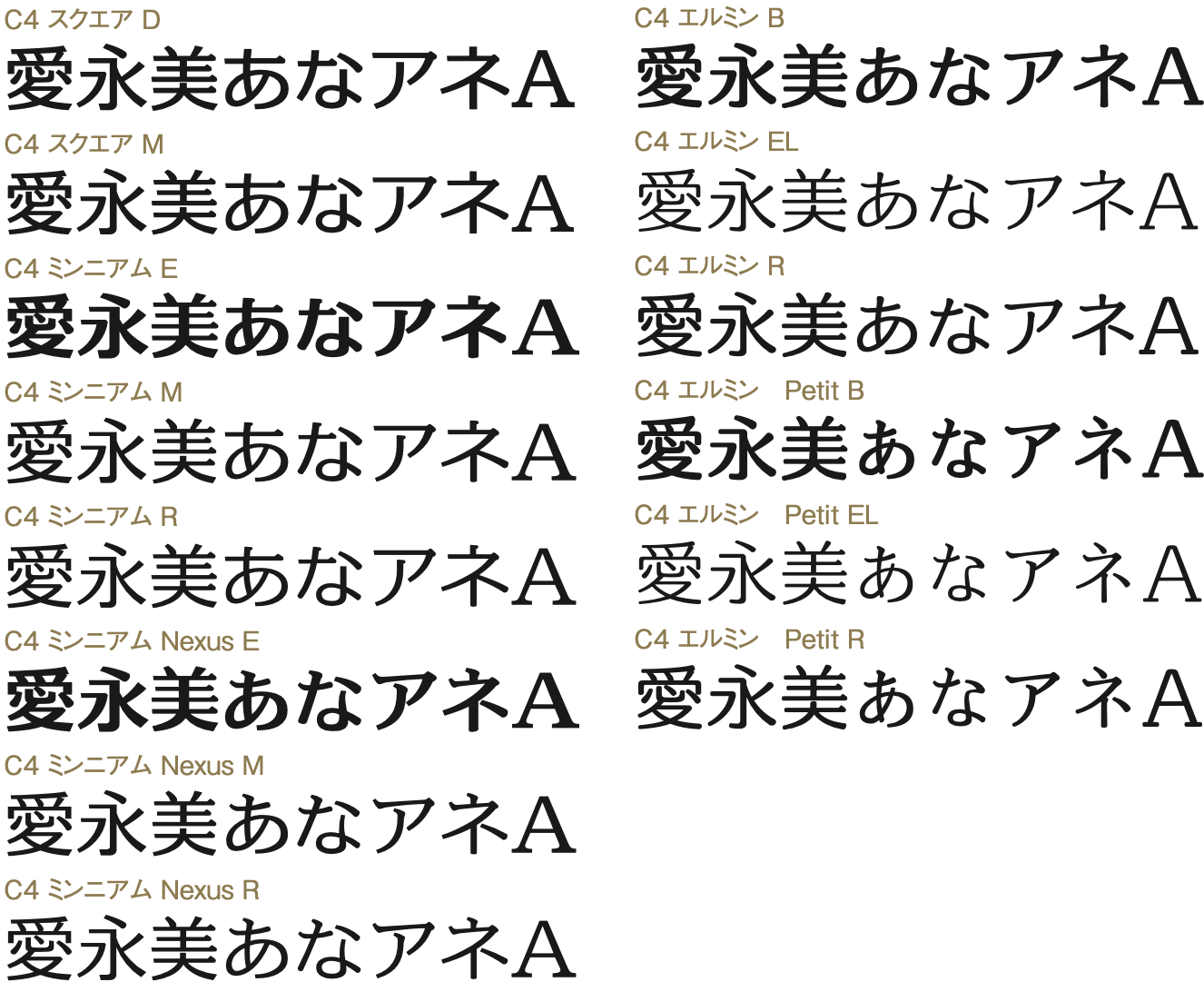 C4 スクエア D
愛永美あなアネA

C4 スクエア M
愛永美あなアネA

C4 ミンニアム E
愛永美あなアネA

C4 ミンニアム M
愛永美あなアネA

C4 ミンニアム R
愛永美あなアネA

C4 ミンニアム Nexus E
愛永美あなアネA

C4 ミンニアム Nexus M
愛永美あなアネA

C4 ミンニアム Nexus R
愛永美あなアネA

C4 エルミン B
愛永美あなアネA

C4 エルミン EL
愛永美あなアネA

C4 エルミン R
愛永美あなアネA

C4 エルミン Petit B
愛永美あなアネA

C4 エルミン Petit EL
愛永美あなアネA

C4 エルミン Petit R
愛永美あなアネA